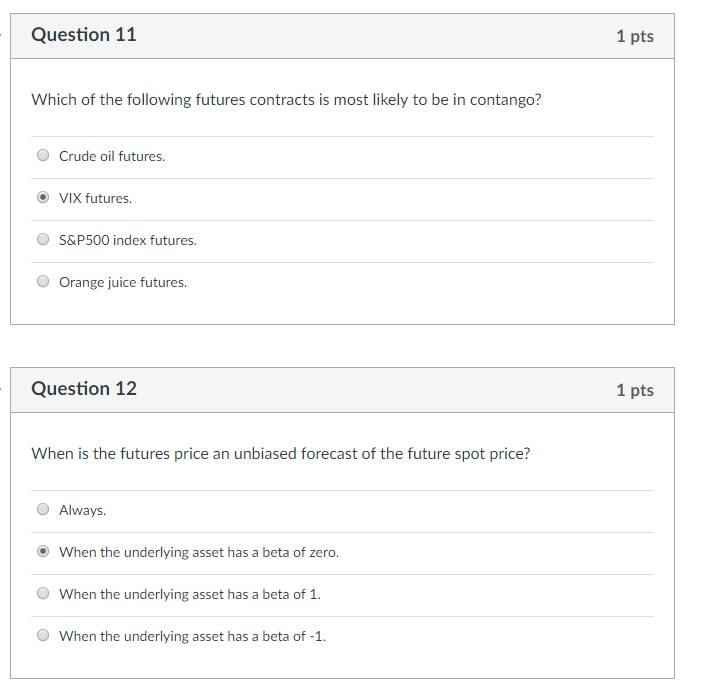 Question 11

1 pts

Which of the following futures contracts is most likely to be in contango?

Crude oil futures.

VIX futures.

S&P500 index futures.

Orange juice futures.

Question 12

1 pts

When is the futures price an unbiased forecast of the future spot price?

Always.

When the underlying asset has a beta of zero.

When the underlying asset has a beta of 1.

When the underlying asset has a beta of -1.